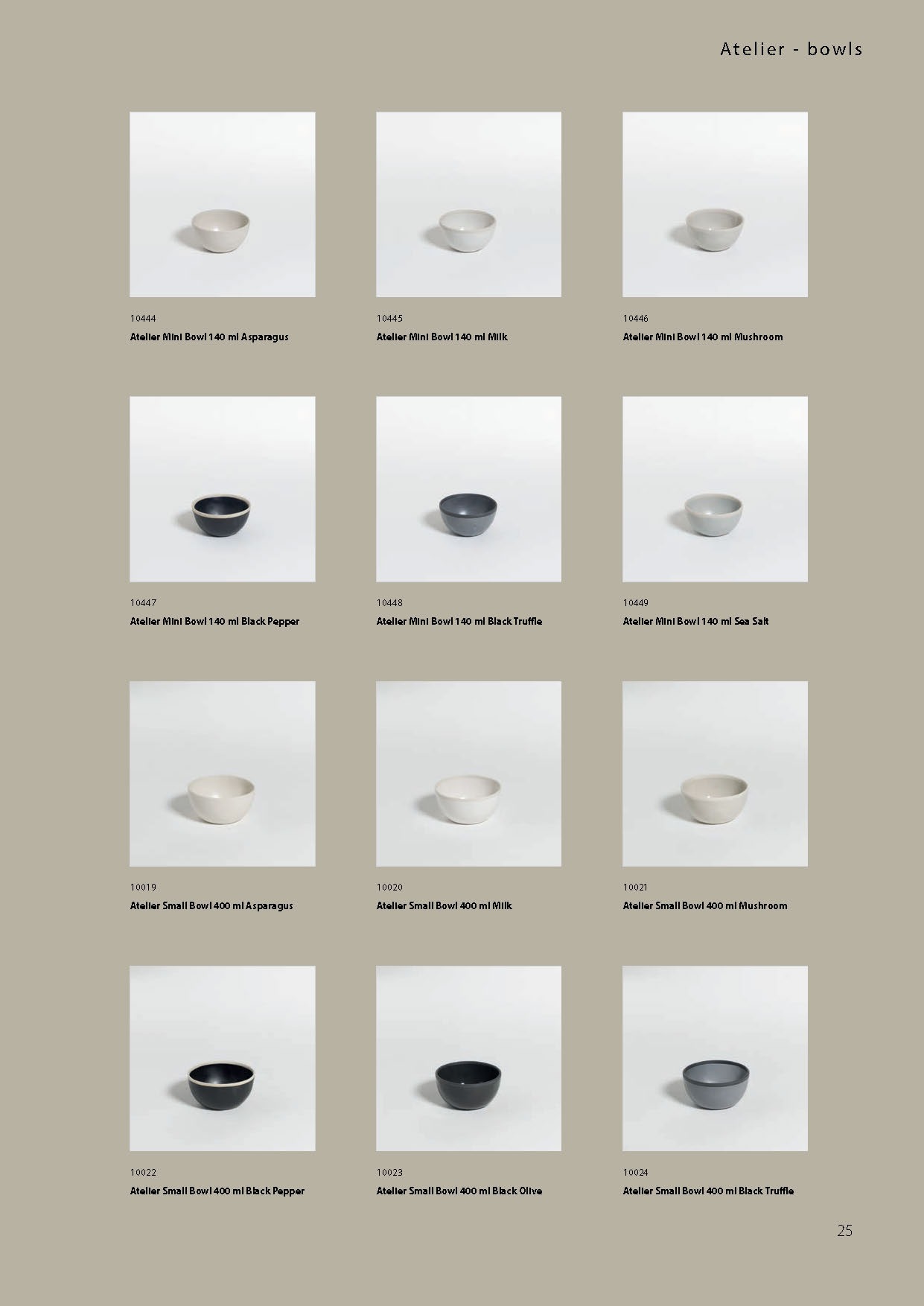 Atelier - bowls

10444
Atelier Mini Bowl 140 ml Asparagus

10445
Atelier Mini Bowl 140 ml Milk

10446
Atelier Mini Bowl 140 ml Mushroom

10447
Atelier Mini Bowl 140 ml Black Pepper

10448
Atelier Mini Bowl 140 ml Black Truffle

10449
Atelier Mini Bowl 140 ml Sea Salt

10019
Atelier Small Bowl 400 ml Asparagus

10020
Atelier Small Bowl 400 ml Milk

10021
Atelier Small Bowl 400 ml Mushroom

10022
Atelier Small Bowl 400 ml Black Pepper

10023
Atelier Small Bowl 400 ml Black Olive

10024
Atelier Small Bowl 400 ml Black Truffle

25